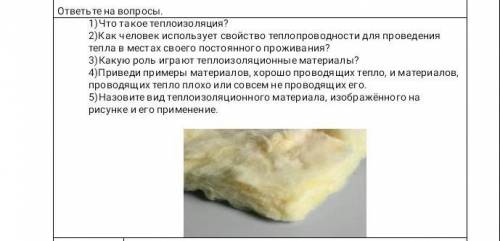 Ответьте на вопросы.

1)Что такое теплоизоляция?
2)Как человек использует свойство теплопроводности для проведения тепла в местах своего постоянного проживания?
3)Какую роль играют теплоизоляционные материалы?
4)Приведи примеры материалов, хорошо проводящих тепло, и материалов, проводящих тепло плохо или совсем не проводящих его.
5)Назовите вид теплоизоляционного материала, изображённого на рисунке и его применение.